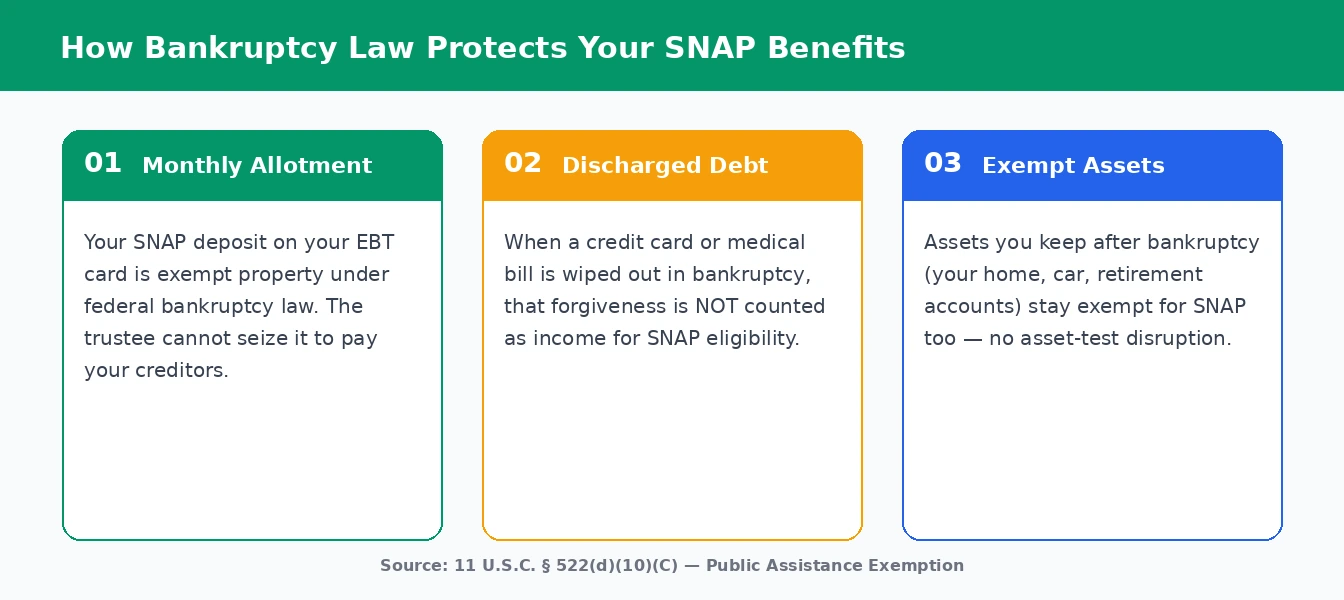 How Bankruptcy Law Protects Your SNAP Benefits

01 Monthly Allotment

Your SNAP deposit on your EBT card is exempt property under federal bankruptcy law. The trustee cannot seize it to pay your creditors.

02 Discharged Debt

When a credit card or medical bill is wiped out in bankruptcy, that forgiveness is NOT counted as income for SNAP eligibility.

03 Exempt Assets

Assets you keep after bankruptcy (your home, car, retirement accounts) stay exempt for SNAP too — no asset-test disruption.

Source: 11 U.S.C. § 522(d)(10)(C) — Public Assistance Exemption